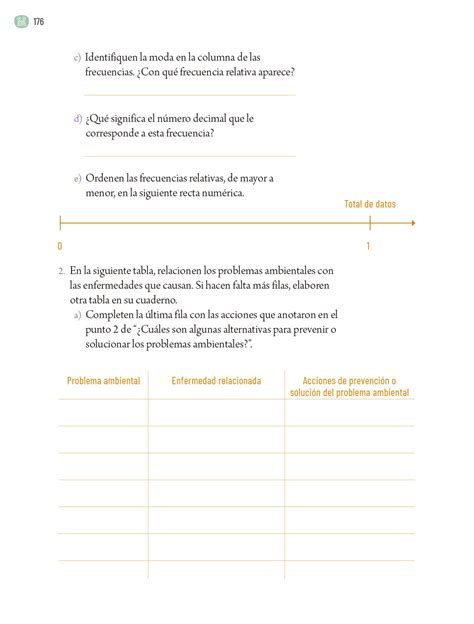 176

c) Identifiquen la moda en la columna de las frecuencias. ¿Con qué frecuencia relativa aparece?

d) ¿Qué significa el número decimal que le corresponde a esta frecuencia?

e) Ordenen las frecuencias relativas, de mayor a menor, en la siguiente recta numérica.

Total de datos

0

1

2. En la siguiente tabla, relacionen los problemas ambientales con las enfermedades que causan. Si hacen falta más filas, elaboren otra tabla en su cuaderno.

a) Completen la última fila con las acciones que anotaron en el punto 2 de "¿Cuáles son algunas alternativas para prevenir o solucionar los problemas ambientales?".

| Problema ambiental | Enfermedad relacionada | Acciones de prevención o solución del problema ambiental |
|---|---|---|
| | | |
| | | |
| | | |
| | | |
| | | |
| | | |
| | | |